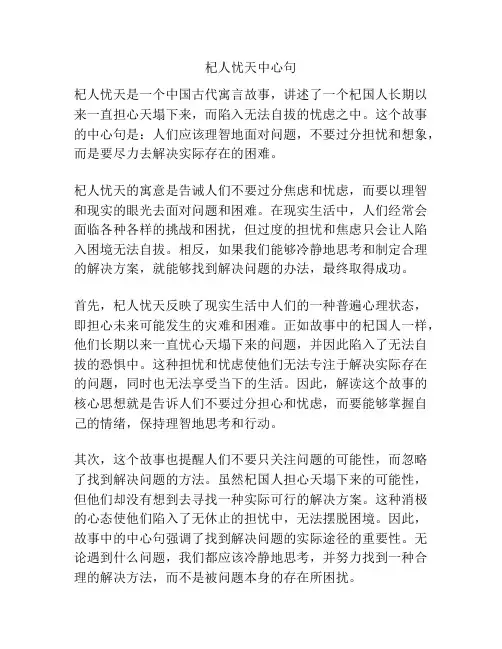 杞人忧天中心句

杞人忧天是一个中国古代寓言故事，讲述了一个杞国人长期以来一直担心天塌下来，而陷入无法自拔的忧虑之中。这个故事的中心句是：人们应该理智地面对问题，不要过分担忧和想象，而是要尽力去解决实际存在的困难。

杞人忧天的寓意是告诫人们不要过分焦虑和忧虑，而要以理智和现实的眼光去面对问题和困难。在现实生活中，人们经常会面临各种各样的挑战和困扰，但过度的担忧和焦虑只会让人陷入困境无法自拔。相反，如果我们能够冷静地思考和制定合理的解决方案，就能够找到解决问题的办法，最终取得成功。

首先，杞人忧天反映了现实生活中人们的一种普遍心理状态，即担心未来可能发生的灾难和困难。正如故事中的杞国人一样，他们长期以来一直忧心天塌下来的问题，并因此陷入了无法自拔的恐惧中。这种担忧和忧虑使他们无法专注于解决实际存在的问题，同时也无法享受当下的生活。因此，解读这个故事的核心思想就是告诉人们不要过分担心和忧虑，而要能够掌握自己的情绪，保持理智地思考和行动。

其次，这个故事也提醒人们不要只关注问题的可能性，而忽略了找到解决问题的方法。虽然杞国人担心天塌下来的可能性，但他们却没有想到去寻找一种实际可行的解决方案。这种消极的心态使他们陷入了无休止的担忧中，无法摆脱困境。因此，故事中的中心句强调了找到解决问题的实际途径的重要性。无论遇到什么问题，我们都应该冷静地思考，并努力找到一种合理的解决方法，而不是被问题本身的存在所困扰。